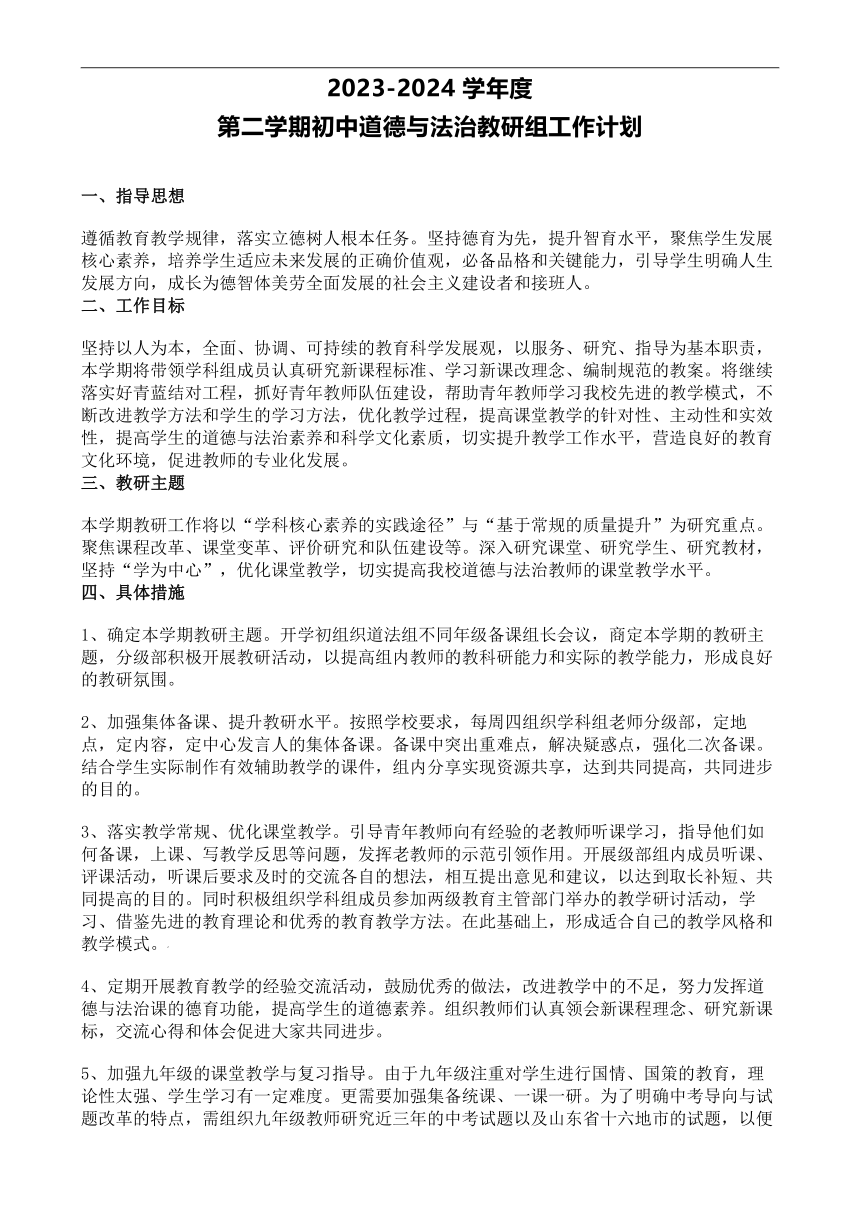 2023-2024 学年度
第二学期初中道德与法治教研组工作计划

一、指导思想

遵循教育教学规律，落实立德树人根本任务。坚持德育为先，提升智育水平，聚焦学生发展核心素养，培养学生适应未来发展的正确价值观，必备品格和关键能力，引导学生明确人生发展方向，成长为德智体美劳全面发展的社会主义建设者和接班人。
二、工作目标

坚持以人为本，全面、协调、可持续的教育科学发展观，以服务、研究、指导为基本职责，本学期将带领学科组成员认真研究新课程标准、学习新课改理念、编制规范的教案。将继续落实好青蓝结对工程，抓好青年教师队伍建设，帮助青年教师学习我校先进的教学模式，不断改进教学方法和学生的学习方法，优化教学过程，提高课堂教学的针对性、主动性和实效性，提高学生的道德与法治素养和科学文化素质，切实提升教学工作水平，营造良好的教育文化环境，促进教师的专业化发展。
三、教研主题

本学期教研工作将以“学科核心素养的实践途径”与“基于常规的质量提升”为研究重点。聚焦课程改革、课堂变革、评价研究和队伍建设等。深入研究课堂、研究学生、研究教材，坚持“学为中心”，优化课堂教学，切实提高我校道德与法治教师的课堂教学水平。
四、具体措施

1、确定本学期教研主题。开学初组织道法组不同年级备课组长会议，商定本学期的教研主题，分级部积极开展教研活动，以提高组内教师的教科研能力和实际的教学能力，形成良好的教研氛围。

2、加强集体备课、提升教研水平。按照学校要求，每周四组织学科组老师分级部，定地点，定内容，定中心发言人的集体备课。备课中突出重难点，解决疑惑点，强化二次备课。结合学生实际制作有效辅助教学的课件，组内分享实现资源共享，达到共同提高，共同进步的目的。

3、落实教学常规、优化课堂教学。引导青年教师向有经验的老教师听课学习，指导他们如何备课，上课、写教学反思等问题，发挥老教师的示范引领作用。开展级部组内成员听课、评课活动，听课后要求及时的交流各自的想法，相互提出意见和建议，以达到取长补短、共同提高的目的。同时积极组织学科组成员参加两级教育主管部门举办的教学研讨活动，学习、借鉴先进的教育理论和优秀的教育教学方法。在此基础上，形成适合自己的教学风格和教学模式。

4、定期开展教育教学的经验交流活动，鼓励优秀的做法，改进教学中的不足，努力发挥道德与法治课的德育功能，提高学生的道德素养。组织教师们认真领会新课程理念、研究新课标，交流心得和体会促进大家共同进步。

5、加强九年级的课堂教学与复习指导。由于九年级注重对学生进行国情、国策的教育，理论性太强、学生学习有一定难度。更需要加强集备统课、一课一研。为了明确中考导向与试题改革的特点，需组织九年级教师研究近三年的中考试题以及山东省十六地市的试题，以便